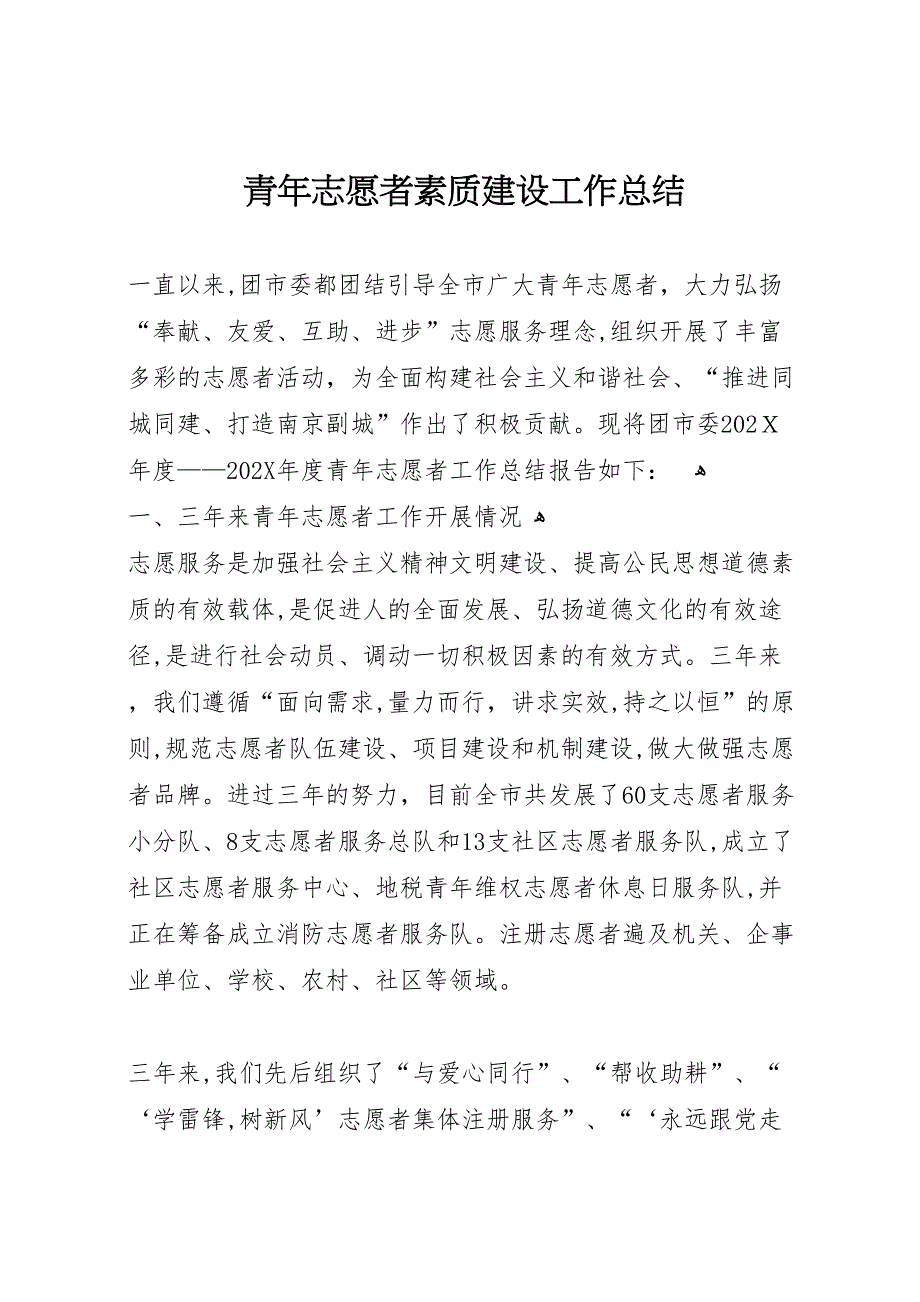 青年志愿者素质建设工作总结

一直以来,团市委都团结引导全市广大青年志愿者，大力弘扬“奉献、友爱、互助、进步”志愿服务理念,组织开展了丰富多彩的志愿者活动，为全面构建社会主义和谐社会、“推进同城同建、打造南京副城”作出了积极贡献。现将团市委202X年度——202X年度青年志愿者工作总结报告如下：

一、三年来青年志愿者工作开展情况

志愿服务是加强社会主义精神文明建设、提高公民思想道德素质的有效载体,是促进人的全面发展、弘扬道德文化的有效途径,是进行社会动员、调动一切积极因素的有效方式。三年来，我们遵循“面向需求,量力而行，讲求实效,持之以恒”的原则,规范志愿者队伍建设、项目建设和机制建设,做大做强志愿者品牌。进过三年的努力，目前全市共发展了60支志愿者服务小分队、8支志愿者服务总队和13支社区志愿者服务队,成立了社区志愿者服务中心、地税青年维权志愿者休息日服务队,并正在筹备成立消防志愿者服务队。注册志愿者遍及机关、企事业单位、学校、农村、社区等领域。

三年来,我们先后组织了“与爱心同行”、“帮收助耕”、“‘学雷锋,树新风’志愿者集体注册服务”、“‘永远跟党走